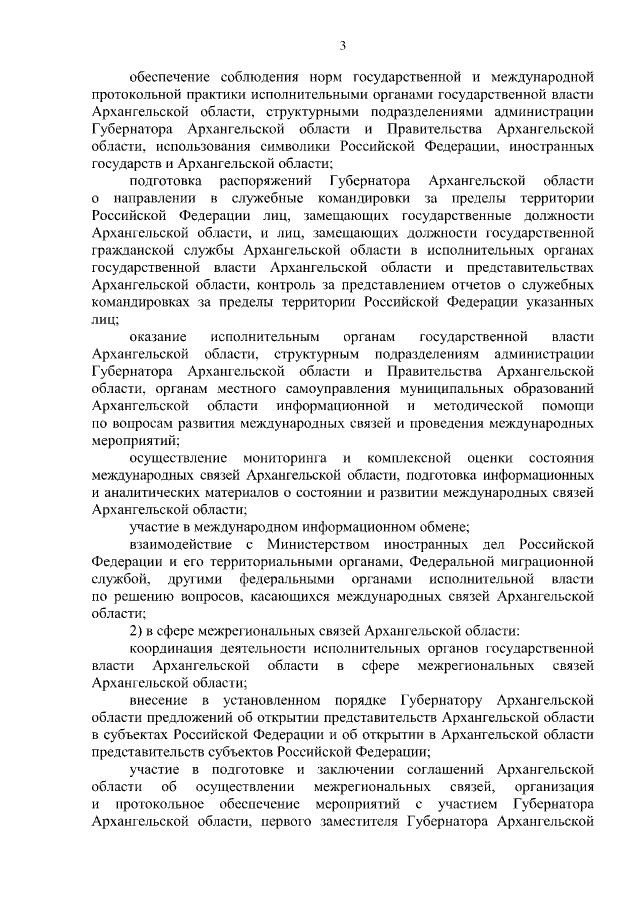 3

обеспечение соблюдения норм государственной и международной протокольной практики исполнительными органами государственной власти Архангельской области, структурными подразделениями администрации Губернатора Архангельской области и Правительства Архангельской области, использования символики Российской Федерации, иностранных государств и Архангельской области;

подготовка распоряжений Губернатора Архангельской области о направлении в служебные командировки за пределы территории Российской Федерации лиц, замещающих государственные должности Архангельской области, и лиц, замещающих должности государственной гражданской службы Архангельской области в исполнительных органах государственной власти Архангельской области и представительствах Архангельской области, контроль за представлением отчетов о служебных командировках за пределы территории Российской Федерации указанных лиц;

оказание исполнительным органам государственной власти Архангельской области, структурным подразделениям администрации Губернатора Архангельской области и Правительства Архангельской области, органам местного самоуправления муниципальных образований Архангельской области информационной и методической помощи по вопросам развития международных связей и проведения международных мероприятий;

осуществление мониторинга и комплексной оценки состояния международных связей Архангельской области, подготовка информационных и аналитических материалов о состоянии и развитии международных связей Архангельской области;

участие в международном информационном обмене;

взаимодействие с Министерством иностранных дел Российской Федерации и его территориальными органами, Федеральной миграционной службой, другими федеральными органами исполнительной власти по решению вопросов, касающихся международных связей Архангельской области;

2) в сфере межрегиональных связей Архангельской области:

координация деятельности исполнительных органов государственной власти Архангельской области в сфере межрегиональных связей Архангельской области;

внесение в установленном порядке Губернатору Архангельской области предложений об открытии представительств Архангельской области в субъектах Российской Федерации и об открытии в Архангельской области представительств субъектов Российской Федерации;

участие в подготовке и заключении соглашений Архангельской области об осуществлении межрегиональных связей, организация и протокольное обеспечение мероприятий с участием Губернатора Архангельской области, первого заместителя Губернатора Архангельской